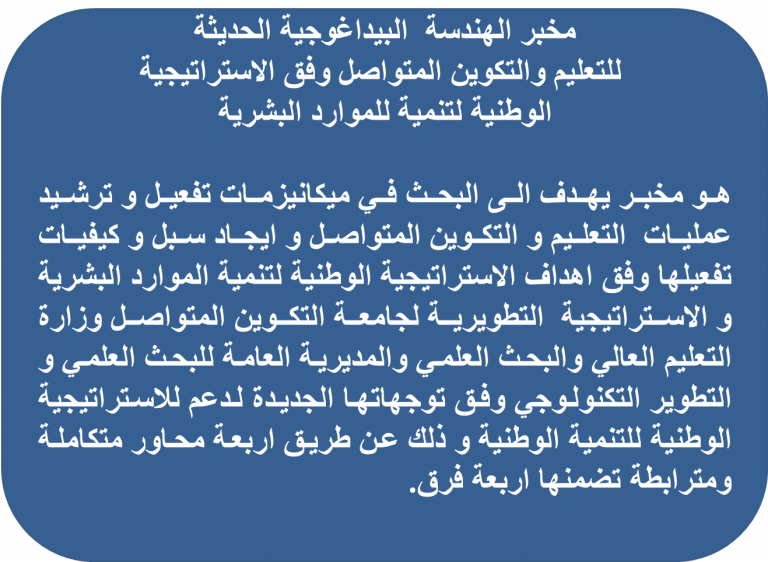 مخبر الهندسة البيداغوجية الحديثة للتعليم والتكوين المتواصل وفق الاستراتيجية الوطنية لتنمية للموارد البشرية

هو مخبر يهدف الى البحث في ميكانيزمات تفعيل و ترشيد عمليات التعليم و التكوين المتواصل و ايجاد سبل و كيفيات تفعيلها وفق اهداف الاستراتيجية الوطنية لتنمية الموارد البشرية و الاستراتيجية التطويرية لجامعة التكوين المتواصل وزارة التعليم العالي والبحث العلمي والمديرية العامة للبحث العلمي و التطوير التكنولوجي وفق توجهاتها الجديدة لدعم للاستراتيجية الوطنية للتنمية الوطنية و ذلك عن طريق اربعة محاور متكاملة ومترابطة تضمنها اربعة فرق.